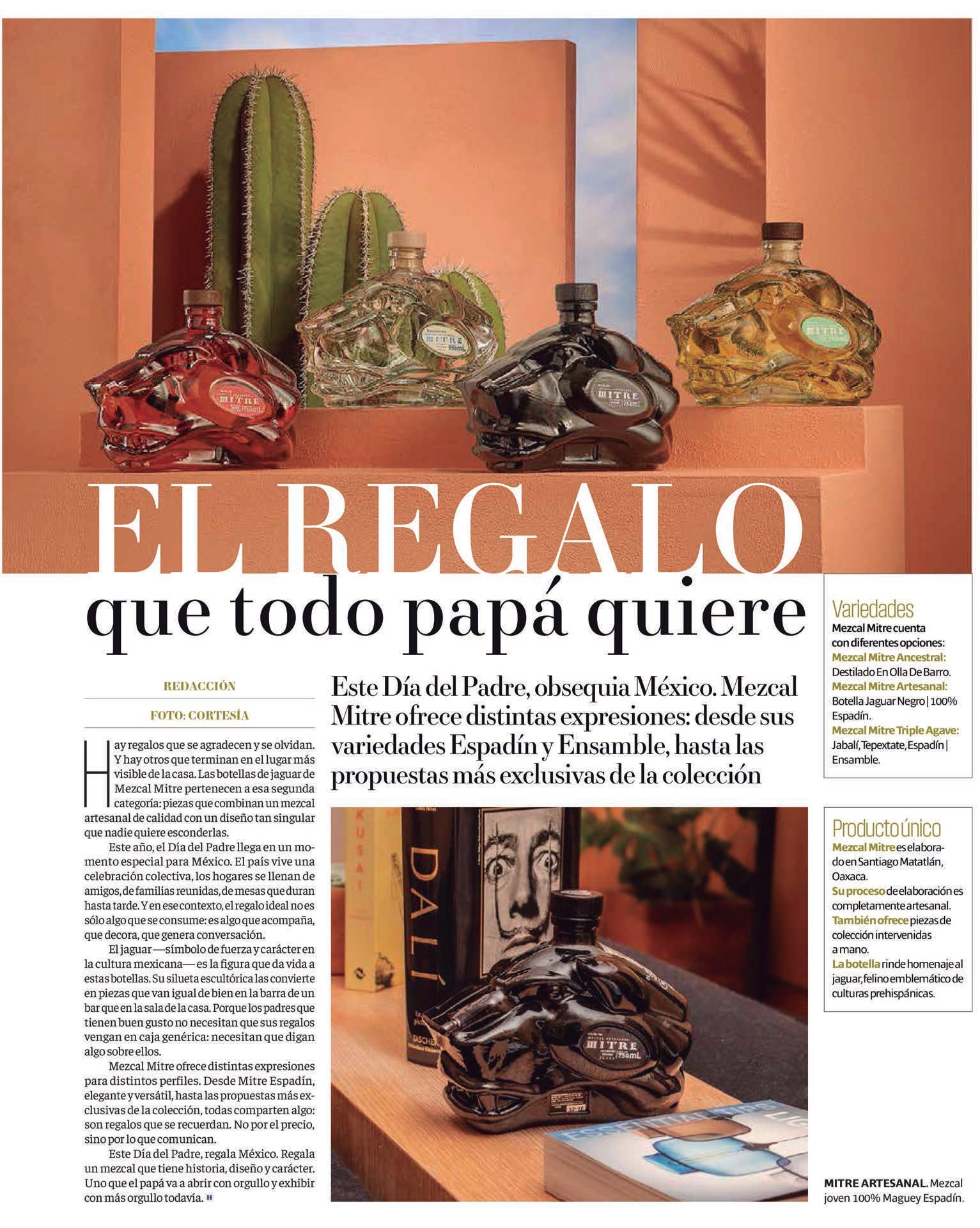 EL REGALO
que todo papá quiere

REDACCIÓN

FOTO: CORTESÍA

Hay regalos que se agradecen y se olvidan. Y hay otros que terminan en el lugar más visible de la casa. Las botellas de jaguar de Mezcal Mitre pertenecen a esa segunda categoría: piezas que combinan un mezcal artesanal de calidad con un diseño tan singular que nadie quiere esconderlas.

Este año, el Día del Padre llega en un momento especial para México. El país vive una celebración colectiva, los hogares se llenan de amigos, de familias reunidas, de mesas que duran hasta tarde. Y en ese contexto, el regalo ideal no es sólo algo que se consume: es algo que acompaña, que decora, que genera conversación.

El jaguar —símbolo de fuerza y carácter en la cultura mexicana— es la figura que da vida a estas botellas. Su silueta escultórica las convierte en piezas que van igual de bien en la barra de un bar que en la sala de la casa. Porque los padres que tienen buen gusto no necesitan que sus regalos vengan en caja genérica: necesitan que digan algo sobre ellos.

Mezcal Mitre ofrece distintas expresiones para distintos perfiles. Desde Mitre Espadín, elegante y versátil, hasta las propuestas más exclusivas de la colección, todas comparten algo: son regalos que se recuerdan. No por el precio, sino por lo que comunican.

Este Día del Padre, regala México. Regala un mezcal que tiene historia, diseño y carácter. Uno que el papá va a abrir con orgullo y exhibir con más orgullo todavía. H

Este Día del Padre, obsequia México. Mezcal Mitre ofrece distintas expresiones: desde sus variedades Espadín y Ensamble, hasta las propuestas más exclusivas de la colección

Variedades
Mezcal Mitre cuenta con diferentes opciones:
Mezcal Mitre Ancestral: Destilado En Olla De Barro.
Mezcal Mitre Artesanal: Botella Jaguar Negro | 100% Espadín.
Mezcal Mitre Triple Agave: Jabalí, Tepextate, Espadín | Ensamble.

Producto único
Mezcal Mitre es elaborado en Santiago Matatlán, Oaxaca.
Su proceso de elaboración es completamente artesanal.
También ofrece piezas de colección intervenidas a mano.
La botella rinde homenaje al jaguar, felino emblemático de culturas prehispánicas.

MITRE ARTESANAL. Mezcal joven 100% Maguey Espadín.